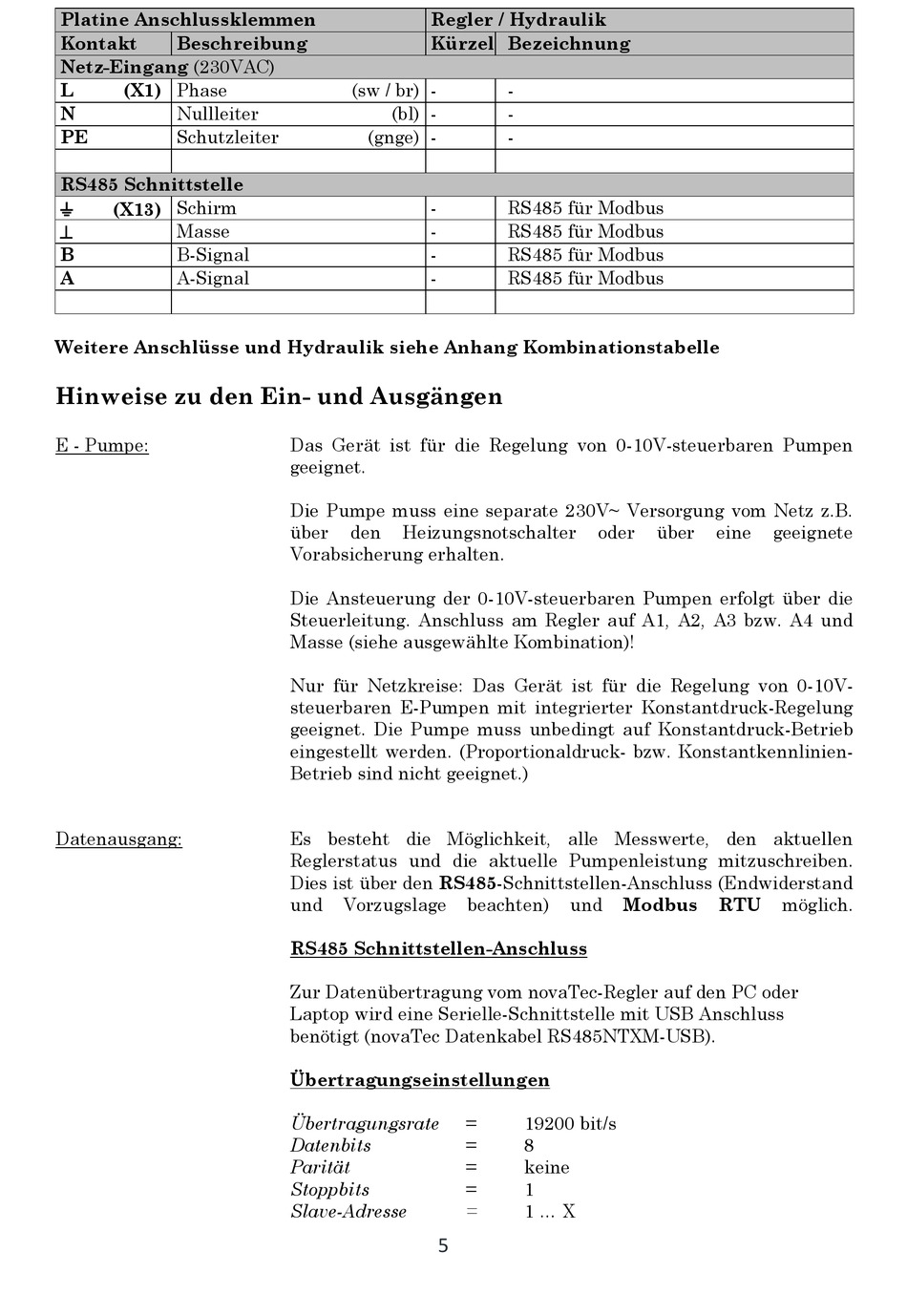 | Platine Anschlussklemmen | | Regler / Hydraulik | |
|---|---|---|---|
| Kontakt | Beschreibung | Kürzel | Bezeichnung |
| Netz-Eingang (230VAC) | | | |
| L (X1) | Phase (sw / br) | - | - |
| N | Nullleiter (bl) | - | - |
| PE | Schutzleiter (gnge) | - | - |
| | | | |
| RS485 Schnittstelle | | | |
| ⏚ (X13) | Schirm | - | RS485 für Modbus |
| ⊥ | Masse | - | RS485 für Modbus |
| B | B-Signal | - | RS485 für Modbus |
| A | A-Signal | - | RS485 für Modbus |
| | | | |

Weitere Anschlüsse und Hydraulik siehe Anhang Kombinationstabelle

Hinweise zu den Ein- und Ausgängen

E - Pumpe:

Das Gerät ist für die Regelung von 0-10V-steuerbaren Pumpen geeignet.

Die Pumpe muss eine separate 230V~ Versorgung vom Netz z.B. über den Heizungsnotschalter oder über eine geeignete Vorabsicherung erhalten.

Die Ansteuerung der 0-10V-steuerbaren Pumpen erfolgt über die Steuerleitung. Anschluss am Regler auf A1, A2, A3 bzw. A4 und Masse (siehe ausgewählte Kombination)!

Nur für Netzkreise: Das Gerät ist für die Regelung von 0-10V-steuerbaren E-Pumpen mit integrierter Konstantdruck-Regelung geeignet. Die Pumpe muss unbedingt auf Konstantdruck-Betrieb eingestellt werden. (Proportionaldruck- bzw. Konstantkennlinien-Betrieb sind nicht geeignet.)

Datenausgang:

Es besteht die Möglichkeit, alle Messwerte, den aktuellen Reglerstatus und die aktuelle Pumpenleistung mitzuschreiben. Dies ist über den RS485-Schnittstellen-Anschluss (Endwiderstand und Vorzugslage beachten) und Modbus RTU möglich.

RS485 Schnittstellen-Anschluss

Zur Datenübertragung vom novaTec-Regler auf den PC oder Laptop wird eine Serielle-Schnittstelle mit USB Anschluss benötigt (novaTec Datenkabel RS485NTXM-USB).

Übertragungseinstellungen

Übertragungsrate = 19200 bit/s
Datenbits = 8
Parität = keine
Stoppbits = 1
Slave-Adresse = 1 ... X

5